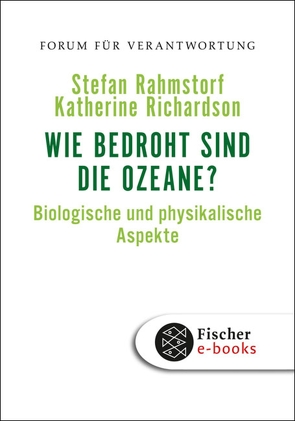 FORUM FÜR VERANTWORTUNG

Stefan Rahmstorf
Katherine Richardson

WIE BEDROHT SIND DIE OZEANE?

Biologische und physikalische Aspekte

Fischer
e-books